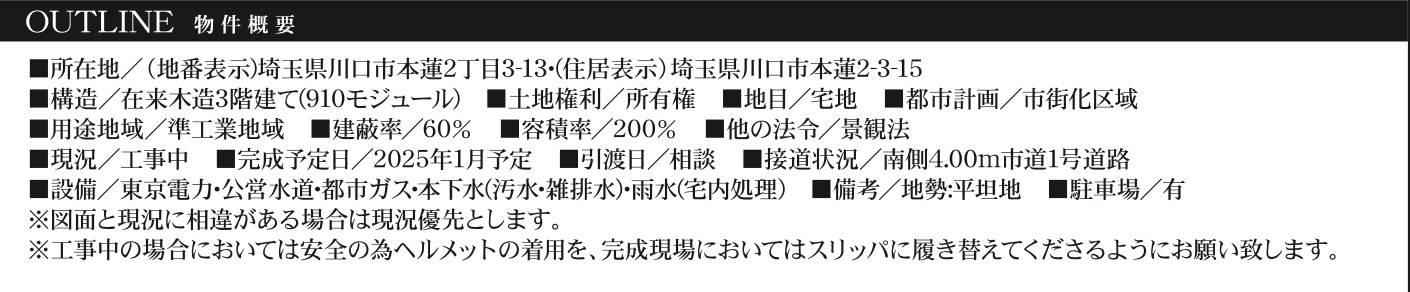 OUTLINE 物件概要

■所在地／（地番表示）埼玉県川口市本蓮2丁目3-13・（住居表示）埼玉県川口市本蓮2-3-15
■構造／在来木造3階建て(910モジュール) ■土地権利／所有権 ■地目／宅地 ■都市計画／市街化区域
■用途地域／準工業地域 ■建蔽率／60% ■容積率／200% ■他の法令／景観法
■現況／工事中 ■完成予定日／2025年1月予定 ■引渡日／相談 ■接道状況／南側4.00m市道1号道路
■設備／東京電力・公営水道・都市ガス・本下水(汚水・雑排水)・雨水(宅内処理) ■備考／地勢:平坦地 ■駐車場／有
※図面と現況に相違がある場合は現況優先とします。
※工事中の場合においては安全の為ヘルメットの着用を、完成現場においてはスリッパに履き替えてくださるようにお願い致します。